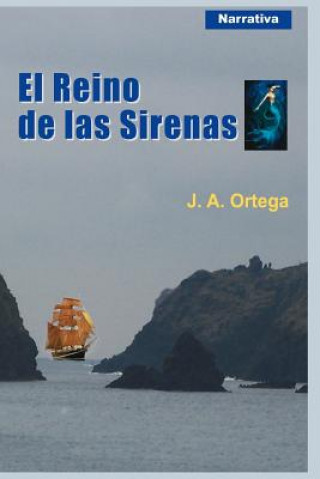 Narrativa

El Reino de las Sirenas

J. A. Ortega